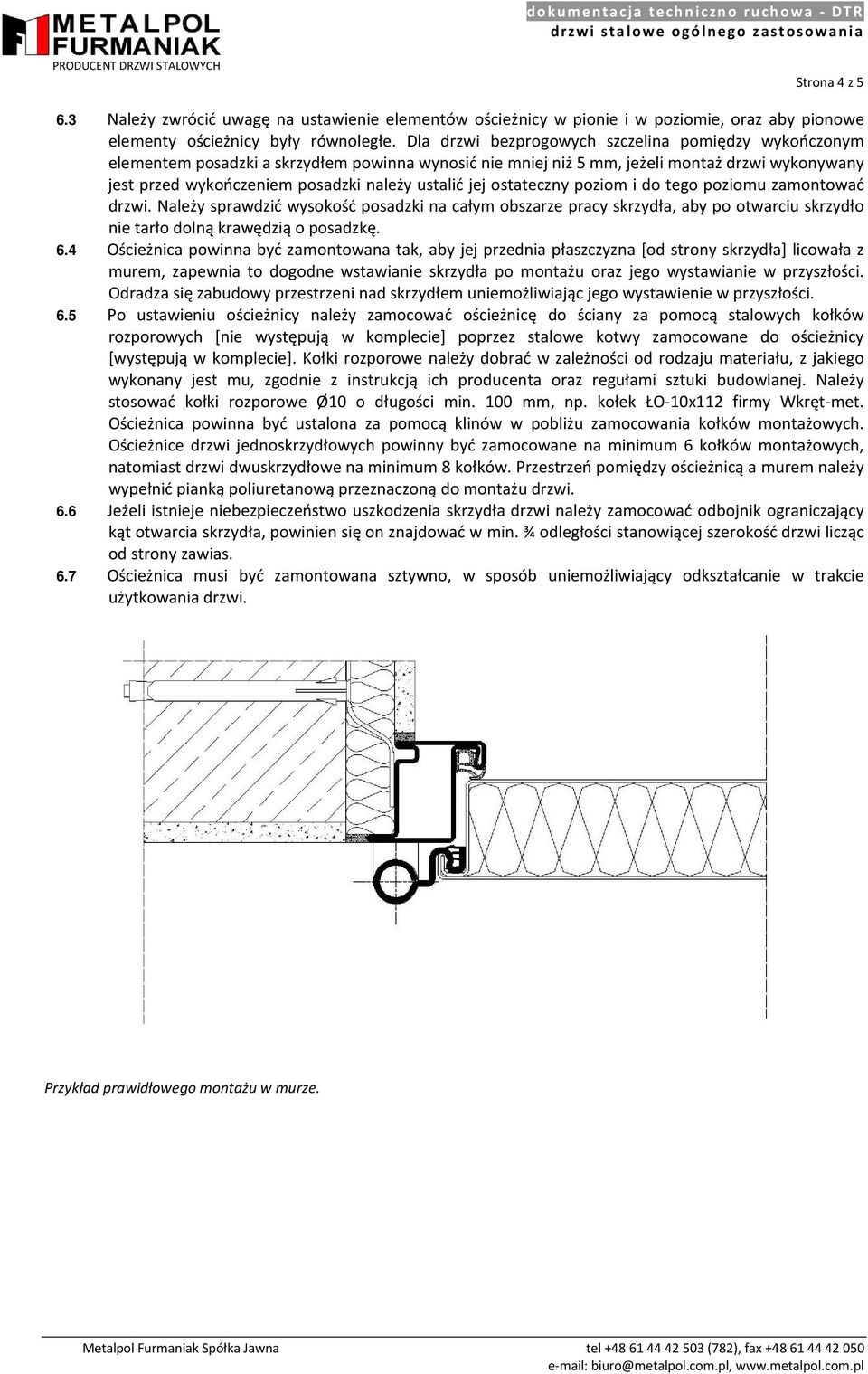 METALPOL FURMANIAK
PRODUCENT DRZWI STALOWYCH

dokumentacja techniczno ruchowa - DTR
drzwi stalowe ogólnego zastosowania

Strona 4 z 5

6.3 Należy zwrócić uwagę na ustawienie elementów ościeżnicy w pionie i w poziomie, oraz aby pionowe elementy ościeżnicy były równoległe. Dla drzwi bezprogowych szczelina pomiędzy wykończonym elementem posadzki a skrzydłem powinna wynosić nie mniej niż 5 mm, jeżeli montaż drzwi wykonywany jest przed wykończeniem posadzki należy ustalić jej ostateczny poziom i do tego poziomu zamontować drzwi. Należy sprawdzić wysokość posadzki na całym obszarze pracy skrzydła, aby po otwarciu skrzydło nie tarło dolną krawędzią o posadzkę.

6.4 Ościeżnica powinna być zamontowana tak, aby jej przednia płaszczyzna [od strony skrzydła] licowała z murem, zapewnia to dogodne wstawianie skrzydła po montażu oraz jego wystawianie w przyszłości. Odradza się zabudowy przestrzeni nad skrzydłem uniemożliwiając jego wystawienie w przyszłości.

6.5 Po ustawieniu ościeżnicy należy zamocować ościeżnicę do ściany za pomocą stalowych kołków rozporowych [nie występują w komplecie] poprzez stalowe kotwy zamocowane do ościeżnicy [występują w komplecie]. Kołki rozporowe należy dobrać w zależności od rodzaju materiału, z jakiego wykonany jest mu, zgodnie z instrukcją ich producenta oraz regułami sztuki budowlanej. Należy stosować kołki rozporowe Ø10 o długości min. 100 mm, np. kołek ŁO-10x112 firmy Wkręt-met. Ościeżnica powinna być ustalona za pomocą klinów w pobliżu zamocowania kołków montażowych. Ościeżnice drzwi jednoskrzydłowych powinny być zamocowane na minimum 6 kołków montażowych, natomiast drzwi dwuskrzydłowe na minimum 8 kołków. Przestrzeń pomiędzy ościeżnicą a murem należy wypełnić pianką poliuretanową przeznaczoną do montażu drzwi.

6.6 Jeżeli istnieje niebezpieczeństwo uszkodzenia skrzydła drzwi należy zamocować odbojnik ograniczający kąt otwarcia skrzydła, powinien się on znajdować w min. ¾ odległości stanowiącej szerokość drzwi licząc od strony zawias.

6.7 Ościeżnica musi być zamontowana sztywno, w sposób uniemożliwiający odkształcanie w trakcie użytkowania drzwi.

Przykład prawidłowego montażu w murze.

Metalpol Furmaniak Spółka Jawna
tel +48 61 44 42 503 (782), fax +48 61 44 42 050
e-mail: biuro@metalpol.com.pl, www.metalpol.com.pl